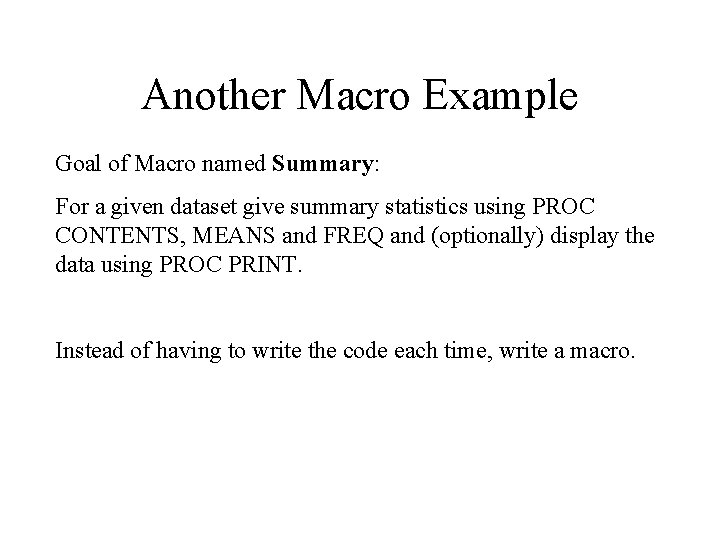 Another Macro Example

Goal of Macro named Summary:

For a given dataset give summary statistics using PROC CONTENTS, MEANS and FREQ and (optionally) display the data using PROC PRINT.

Instead of having to write the code each time, write a macro.